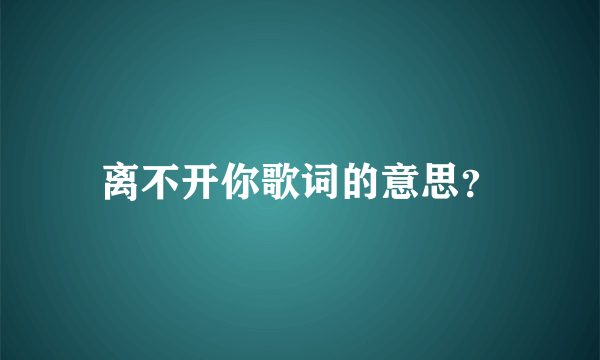 离不开你歌词的意思?